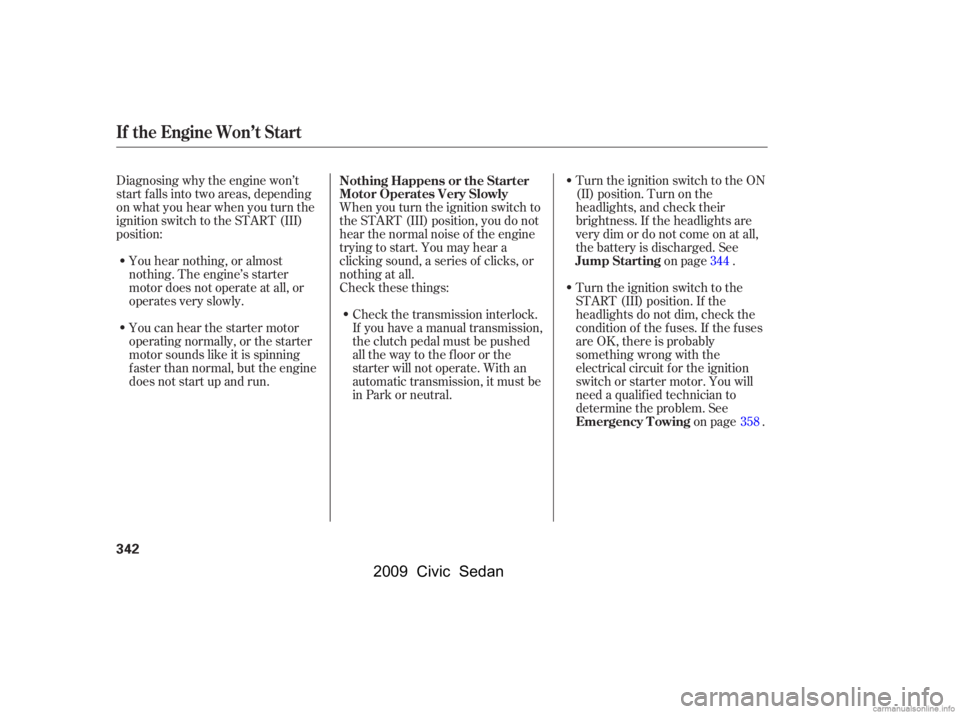 If the Engine Won't Start

Diagnosing why the engine won't start falls into two areas, depending on what you hear when you turn the ignition switch to the START (III) position:

• You hear nothing, or almost nothing. The engine's starter motor does not operate at all, or operates very slowly.

• You can hear the starter motor operating normally, or the starter motor sounds like it is spinning faster than normal, but the engine does not start up and run.

Nothing Happens or the Starter Motor Operates Very Slowly
When you turn the ignition switch to the START (III) position, you do not hear the normal noise of the engine trying to start. You may hear a clicking sound, a series of clicks, or nothing at all.
Check these things:

• Check the transmission interlock. If you have a manual transmission, the clutch pedal must be pushed all the way to the floor or the starter will not operate. With an automatic transmission, it must be in Park or neutral.

• Turn the ignition switch to the ON (II) position. Turn on the headlights, and check their brightness. If the headlights are very dim or do not come on at all, the battery is discharged. See Jump Starting on page 344 .

• Turn the ignition switch to the START (III) position. If the headlights do not dim, check the condition of the fuses. If the fuses are OK, there is probably something wrong with the electrical circuit for the ignition switch or starter motor. You will need a qualified technician to determine the problem. See Emergency Towing on page 358 .

342

2009 Civic Sedan

carmanualsonline.info